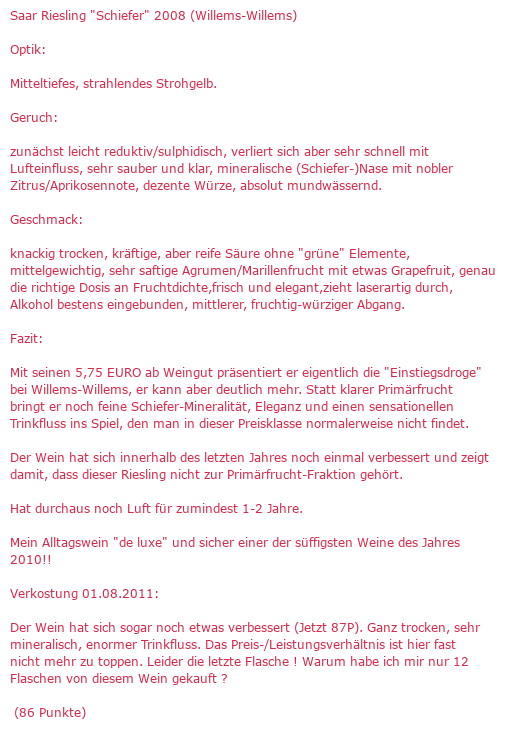 Saar Riesling "Schiefer" 2008 (Willems-Willems)

Optik:

Mitteltiefes, strahlendes Strohgelb.

Geruch:

zunächst leicht reduktiv/sulphidisch, verliert sich aber sehr schnell mit Lufteinfluss, sehr sauber und klar, mineralische (Schiefer-)Nase mit nobler Zitrus/Aprikosennote, dezente Würze, absolut mundwässernd.

Geschmack:

knackig trocken, kräftige, aber reife Säure ohne "grüne" Elemente, mittelgewichtig, sehr saftige Agrumen/Marillenfrucht mit etwas Grapefruit, genau die richtige Dosis an Fruchtdichte,frisch und elegant,zieht laserartig durch, Alkohol bestens eingebunden, mittlerer, fruchtig-würziger Abgang.

Fazit:

Mit seinen 5,75 EURO ab Weingut präsentiert er eigentlich die "Einstiegsdroge" bei Willems-Willems, er kann aber deutlich mehr. Statt klarer Primärfrucht bringt er noch feine Schiefer-Mineralität, Eleganz und einen sensationellen Trinkfluss ins Spiel, den man in dieser Preisklasse normalerweise nicht findet.

Der Wein hat sich innerhalb des letzten Jahres noch einmal verbessert und zeigt damit, dass dieser Riesling nicht zur Primärfrucht-Fraktion gehört.

Hat durchaus noch Luft für zumindest 1-2 Jahre.

Mein Alltagswein "de luxe" und sicher einer der süffigsten Weine des Jahres 2010!!

Verkostung 01.08.2011:

Der Wein hat sich sogar noch etwas verbessert (Jetzt 87P). Ganz trocken, sehr mineralisch, enormer Trinkfluss. Das Preis-/Leistungsverhältnis ist hier fast nicht mehr zu toppen. Leider die letzte Flasche ! Warum habe ich mir nur 12 Flaschen von diesem Wein gekauft ?

(86 Punkte)